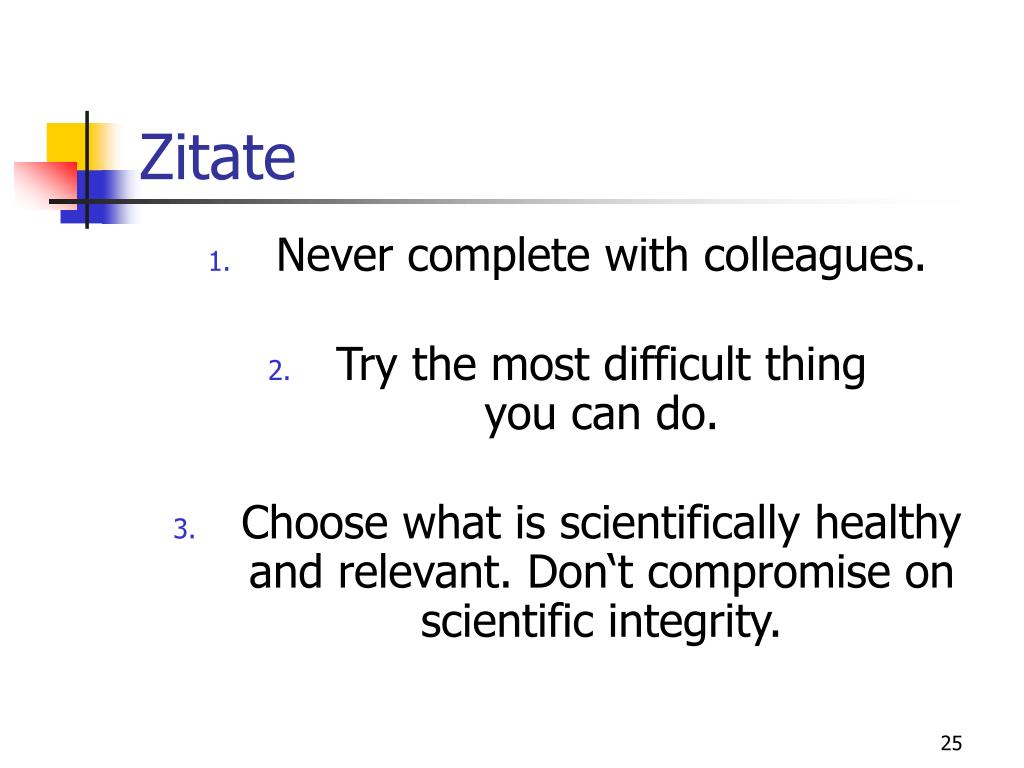 Zitate

1. Never complete with colleagues.

2. Try the most difficult thing you can do.

3. Choose what is scientifically healthy and relevant. Don‘t compromise on scientific integrity.

25